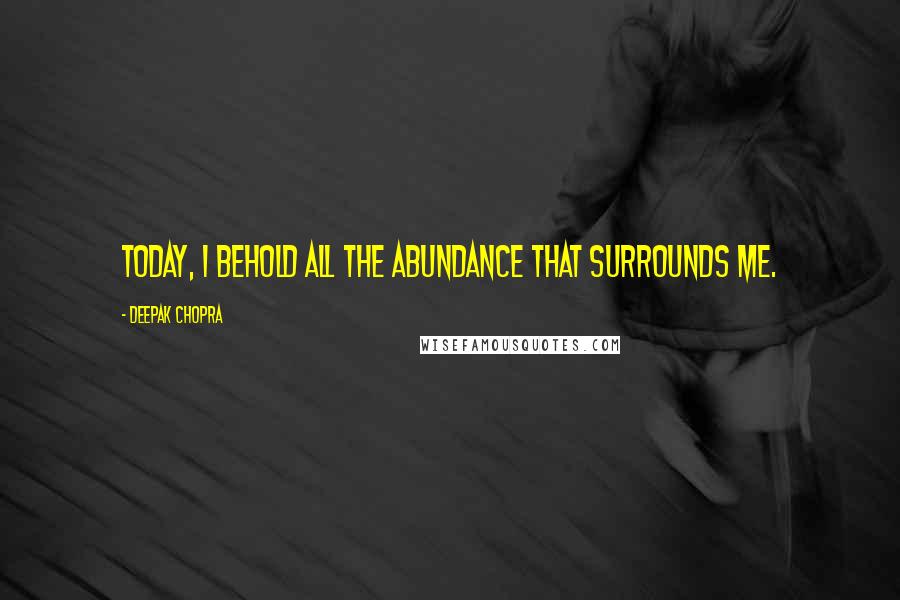 TODAY, I BEHOLD ALL THE ABUNDANCE THAT SURROUNDS ME.

- DEEPAK CHOPRA

WISEFAMOUSQUOTES.COM